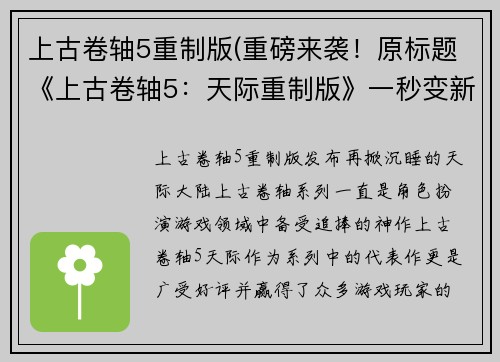 上古卷轴5重制版(重磅来袭！原标题《上古卷轴5：天际重制版》一秒变新

上古卷轴5重制版发布再掀沉睡的天际大陆上古卷轴系列一直是角色扮演游戏领域中备受追捧的神作上古卷轴5天际作为系列中的代表作更是广受好评并赢得了众多游戏玩家的